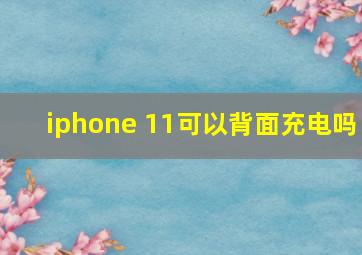 iphone 11可以背面充电吗